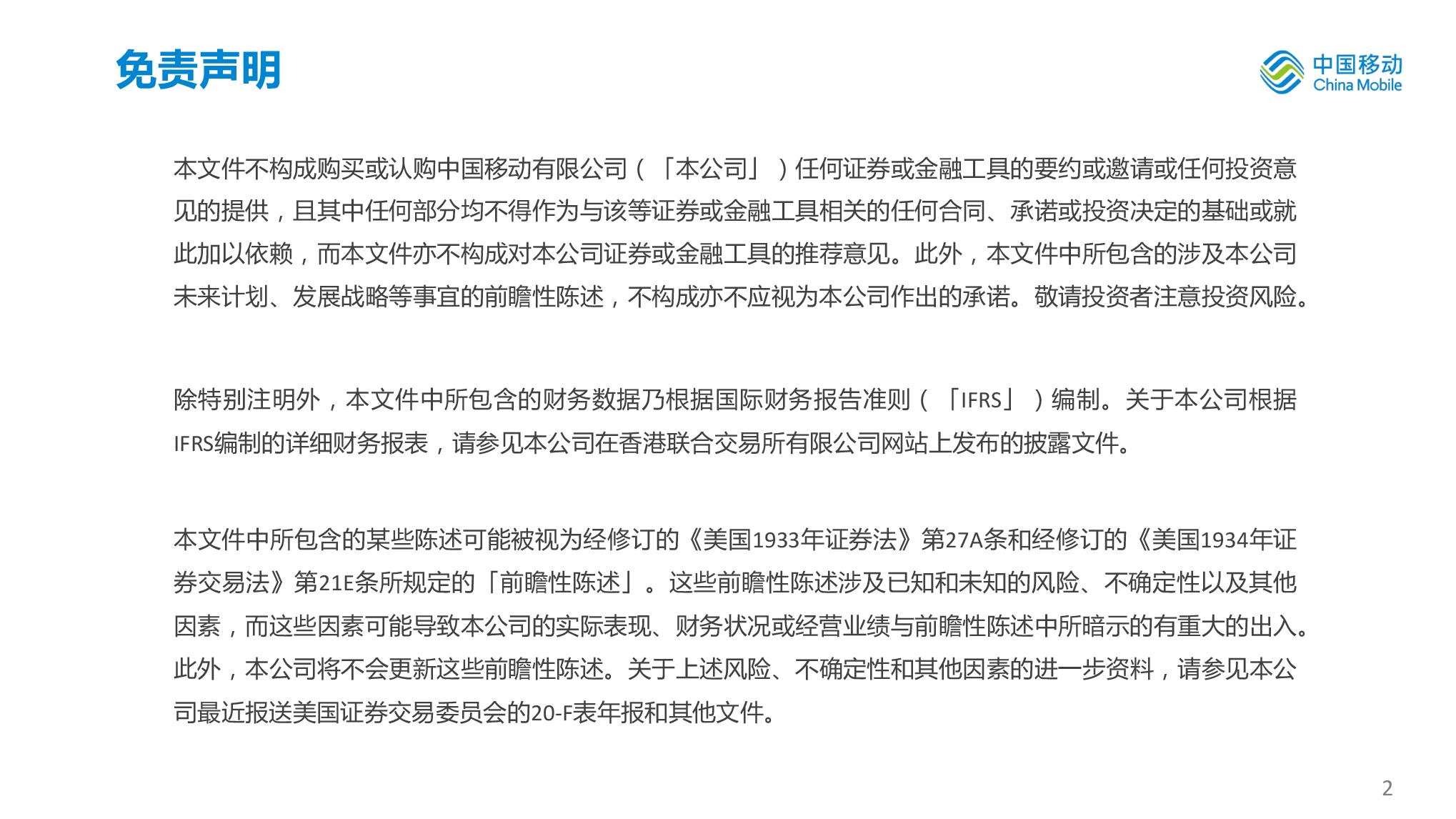 免责声明

中国移动
China Mobile

本文件不构成购买或认购中国移动有限公司（「本公司」）任何证券或金融工具的要约或邀请或任何投资意见的提供，且其中任何部分均不得作为与该等证券或金融工具相关的任何合同、承诺或投资决定的基础或就此加以依赖，而本文件亦不构成对本公司证券或金融工具的推荐意见。此外，本文件中所包含的涉及本公司未来计划、发展战略等事宜的前瞻性陈述，不构成亦不应视为本公司作出的承诺。敬请投资者注意投资风险。

除特别注明外，本文件中所包含的财务数据乃根据国际财务报告准则（「IFRS」）编制。关于本公司根据IFRS编制的详细财务报表，请参见本公司在香港联合交易所有限公司网站上发布的披露文件。

本文件中所包含的某些陈述可能被视为经修订的《美国1933年证券法》第27A条和经修订的《美国1934年证券交易法》第21E条所规定的「前瞻性陈述」。这些前瞻性陈述涉及已知和未知的风险、不确定性以及其他因素，而这些因素可能导致本公司的实际表现、财务状况或经营业绩与前瞻性陈述中所暗示的有重大的出入。此外，本公司将不会更新这些前瞻性陈述。关于上述风险、不确定性和其他因素的进一步资料，请参见本公司最近报送美国证券交易委员会的20-F表年报和其他文件。

2